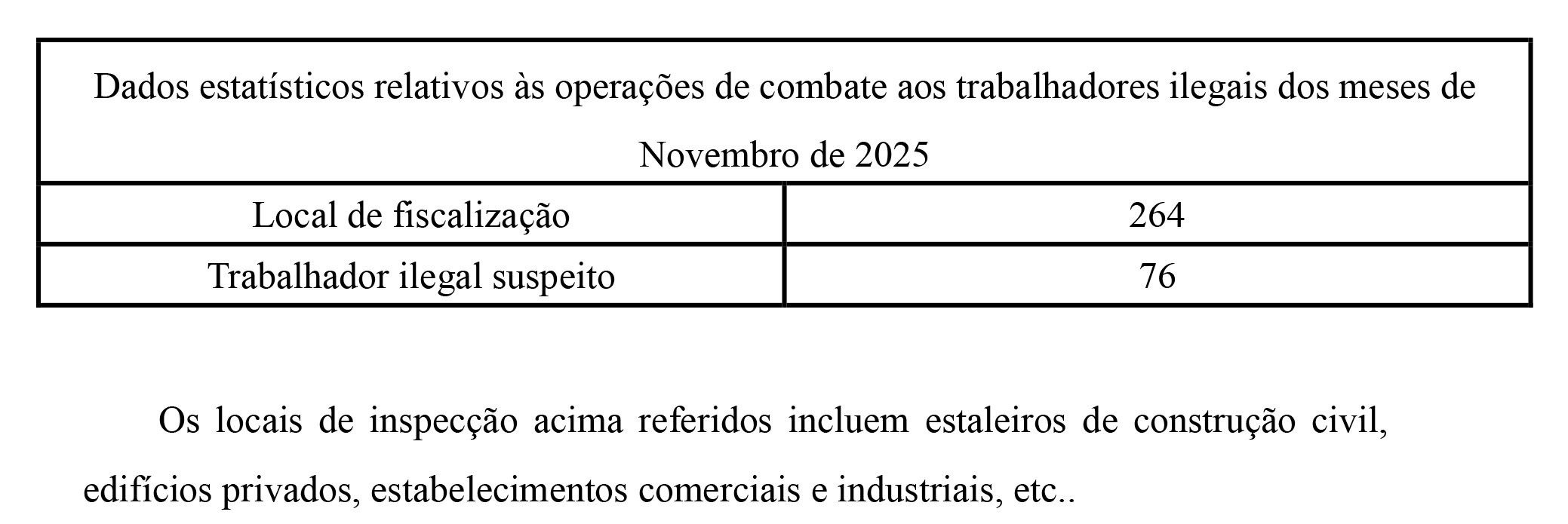 | Dados estatísticos relativos às operações de combate aos trabalhadores ilegais dos meses de Novembro de 2025 | |
|---|---|
| Local de fiscalização | 264 |
| Trabalhador ilegal suspeito | 76 |

Os locais de inspecção acima referidos incluem estaleiros de construção civil, edifícios privados, estabelecimentos comerciais e industriais, etc..